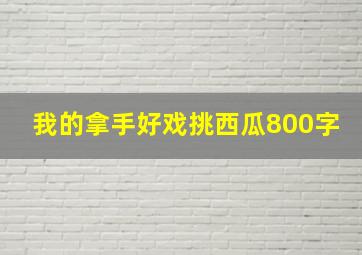 我的拿手好戏挑西瓜800字